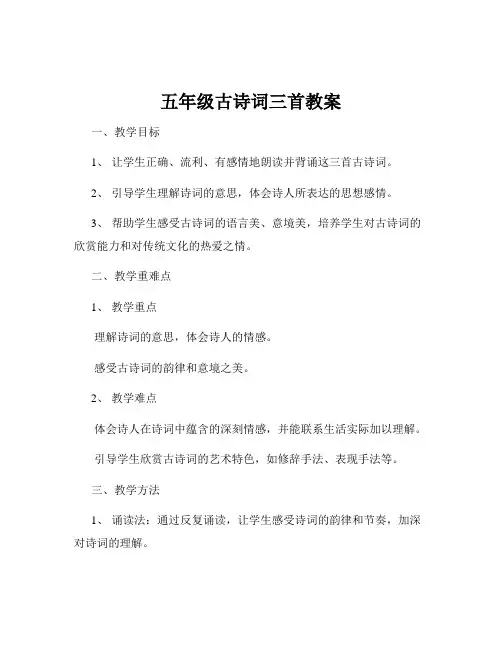 五年级古诗词三首教案

一、教学目标

1、让学生正确、流利、有感情地朗读并背诵这三首古诗词。

2、引导学生理解诗词的意思，体会诗人所表达的思想感情。

3、帮助学生感受古诗词的语言美、意境美，培养学生对古诗词的欣赏能力和对传统文化的热爱之情。

二、教学重难点

1、教学重点

理解诗词的意思，体会诗人的情感。

感受古诗词的韵律和意境之美。

2、教学难点

体会诗人在诗词中蕴含的深刻情感，并能联系生活实际加以理解。

引导学生欣赏古诗词的艺术特色，如修辞手法、表现手法等。

三、教学方法

1、诵读法：通过反复诵读，让学生感受诗词的韵律和节奏，加深对诗词的理解。